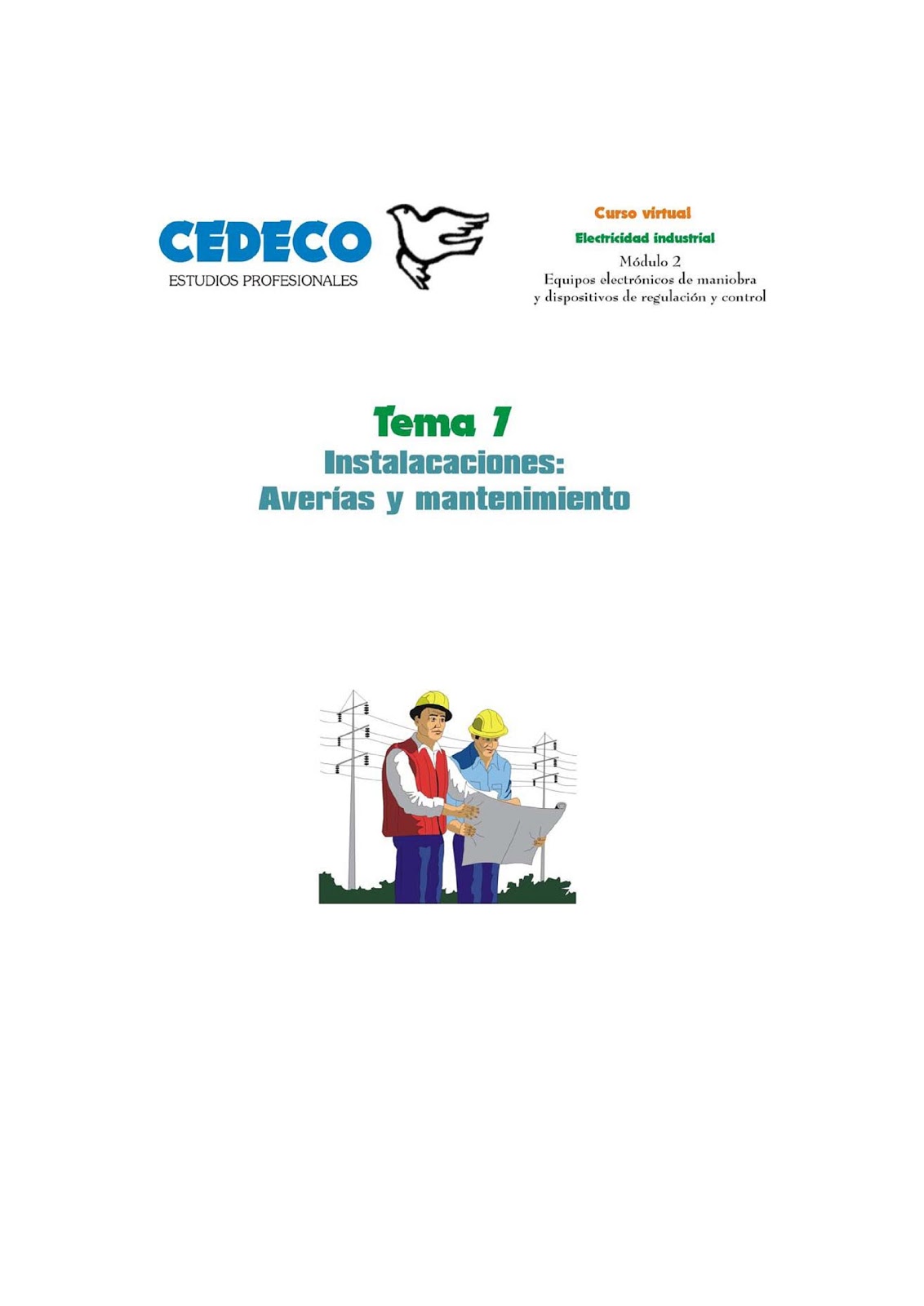 CEDECO
ESTUDIOS PROFESIONALES

Curso virtual
Electricidad industrial
Módulo 2
Equipos electrónicos de maniobra
y dispositivos de regulación y control

Tema 7
Instalacaciones:
Averías y mantenimiento